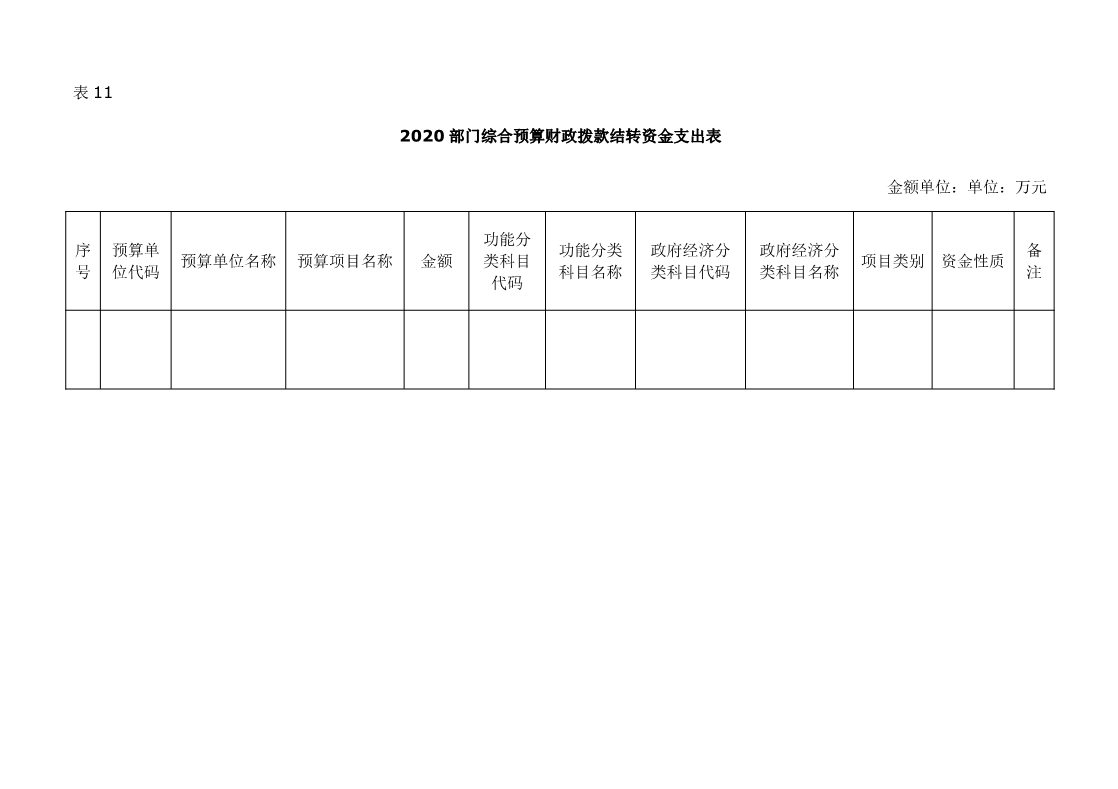 表 11

2020 部门综合预算财政拨款结转资金支出表

金额单位：单位：万元

| 序号 | 预算单位代码 | 预算单位名称 | 预算项目名称 | 金额 | 功能分类科目代码 | 功能分类科目名称 | 政府经济分类科目代码 | 政府经济分类科目名称 | 项目类别 | 资金性质 | 备注 |
|---|---|---|---|---|---|---|---|---|---|---|---|
| | | | | | | | | | | | |